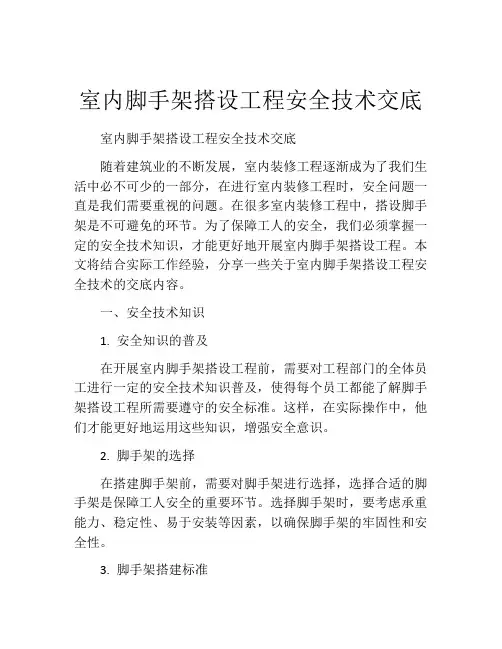 室内脚手架搭设工程安全技术交底

室内脚手架搭设工程安全技术交底

随着建筑业的不断发展，室内装修工程逐渐成为了我们生活中必不可少的一部分，在进行室内装修工程时，安全问题一直是我们需要重视的问题。在很多室内装修工程中，搭设脚手架是不可避免的环节。为了保障工人的安全，我们必须掌握一定的安全技术知识，才能更好地开展室内脚手架搭设工程。本文将结合实际工作经验，分享一些关于室内脚手架搭设工程安全技术的交底内容。

一、安全技术知识

1. 安全知识的普及

在开展室内脚手架搭设工程前，需要对工程部门的全体员工进行一定的安全技术知识普及，使得每个员工都能了解脚手架搭设工程所需要遵守的安全标准。这样，在实际操作中，他们才能更好地运用这些知识，增强安全意识。

2. 脚手架的选择

在搭建脚手架前，需要对脚手架进行选择，选择合适的脚手架是保障工人安全的重要环节。选择脚手架时，要考虑承重能力、稳定性、易于安装等因素，以确保脚手架的牢固性和安全性。

3. 脚手架搭建标准